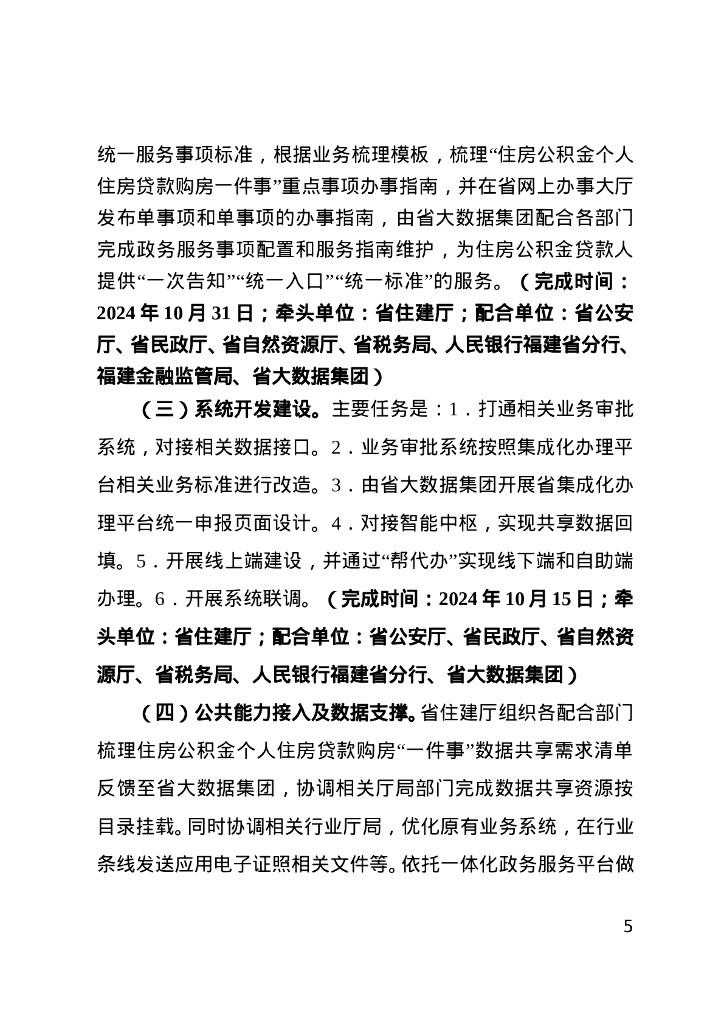 统一服务事项标准，根据业务梳理模板，梳理“住房公积金个人住房贷款购房一件事”重点事项办事指南，并在省网上办事大厅发布单事项和单事项的办事指南，由省大数据集团配合各部门完成政务服务事项配置和服务指南维护，为住房公积金贷款人提供“一次告知”“统一入口”“统一标准”的服务。（完成时间：2024 年 10 月 31 日；牵头单位：省住建厅；配合单位：省公安厅、省民政厅、省自然资源厅、省税务局、人民银行福建省分行、福建金融监管局、省大数据集团）

（三）系统开发建设。主要任务是：1．打通相关业务审批系统，对接相关数据接口。2．业务审批系统按照集成化办理平台相关业务标准进行改造。3．由省大数据集团开展省集成化办理平台统一申报页面设计。4．对接智能中枢，实现共享数据回填。5．开展线上端建设，并通过“帮代办”实现线下端和自助端办理。6．开展系统联调。（完成时间：2024 年 10 月 15 日；牵头单位：省住建厅；配合单位：省公安厅、省民政厅、省自然资源厅、省税务局、人民银行福建省分行、省大数据集团）

（四）公共能力接入及数据支撑。省住建厅组织各配合部门梳理住房公积金个人住房贷款购房“一件事”数据共享需求清单反馈至省大数据集团，协调相关厅局部门完成数据共享资源按目录挂载。同时协调相关行业厅局，优化原有业务系统，在行业条线发送应用电子证照相关文件等。依托一体化政务服务平台做

5